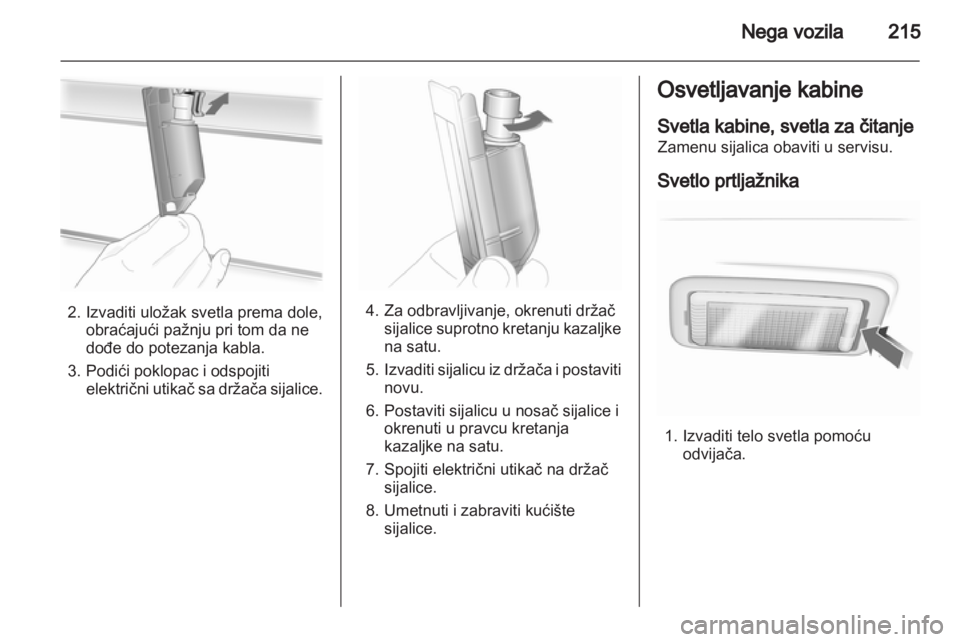 Nega vozila 215

2. Izvaditi uložak svetla prema dole, obraćajući pažnju pri tom da ne dođe do potezanja kabla.

3. Podići poklopac i odspojiti električni utikač sa držača sijalice.

4. Za odbravljivanje, okrenuti držač sijalice suprotno kretanju kazaljke na satu.

5. Izvaditi sijalicu iz držača i postaviti novu.

6. Postaviti sijalicu u nosač sijalice i okrenuti u pravcu kretanja kazaljke na satu.

7. Spojiti električni utikač na držač sijalice.

8. Umetnuti i zabraviti kućište sijalice.

Osvetljavanje kabine

Svetla kabine, svetla za čitanje

Zamenu sijalica obaviti u servisu.

Svetlo prtljažnika

1. Izvaditi telo svetla pomoću odvijača.

carmanualsonline.info